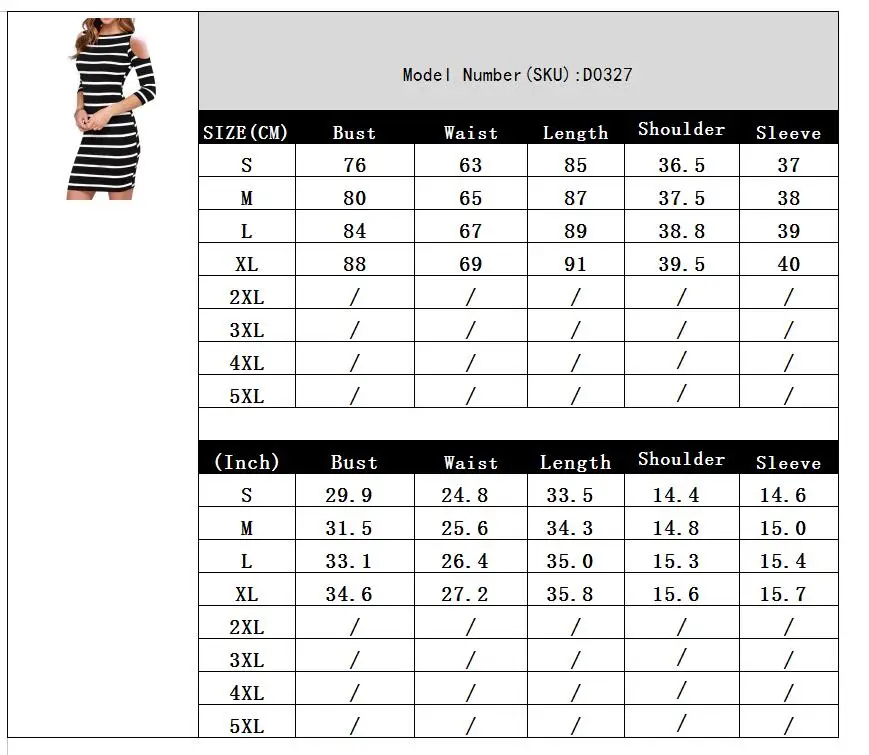 Model Number(SKU):D0327

| SIZE(CM) | Bust | Waist | Length | Shoulder | Sleeve |
|---|---|---|---|---|---|
| S | 76 | 63 | 85 | 36.5 | 37 |
| M | 80 | 65 | 87 | 37.5 | 38 |
| L | 84 | 67 | 89 | 38.8 | 39 |
| XL | 88 | 69 | 91 | 39.5 | 40 |
| 2XL | / | / | / | / | / |
| 3XL | / | / | / | / | / |
| 4XL | / | / | / | / | / |
| 5XL | / | / | / | / | / |

| (Inch) | Bust | Waist | Length | Shoulder | Sleeve |
|---|---|---|---|---|---|
| S | 29.9 | 24.8 | 33.5 | 14.4 | 14.6 |
| M | 31.5 | 25.6 | 34.3 | 14.8 | 15.0 |
| L | 33.1 | 26.4 | 35.0 | 15.3 | 15.4 |
| XL | 34.6 | 27.2 | 35.8 | 15.6 | 15.7 |
| 2XL | / | / | / | / | / |
| 3XL | / | / | / | / | / |
| 4XL | / | / | / | / | / |
| 5XL | / | / | / | / | / |